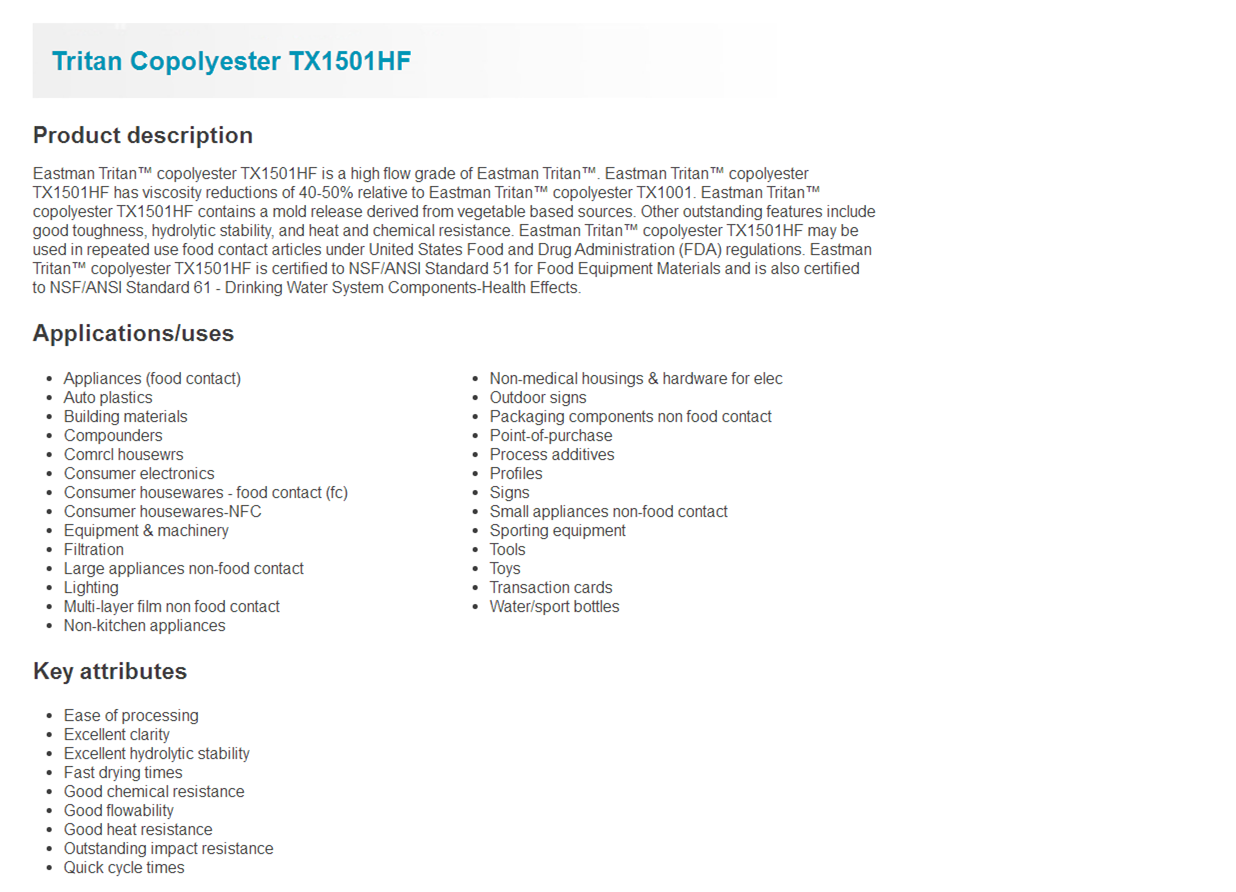 Tritan Copolyester TX1501HF

Product description

Eastman Tritan™ copolyester TX1501HF is a high flow grade of Eastman Tritan™. Eastman Tritan™ copolyester TX1501HF has viscosity reductions of 40-50% relative to Eastman Tritan™ copolyester TX1001. Eastman Tritan™ copolyester TX1501HF contains a mold release derived from vegetable based sources. Other outstanding features include good toughness, hydrolytic stability, and heat and chemical resistance. Eastman Tritan™ copolyester TX1501HF may be used in repeated use food contact articles under United States Food and Drug Administration (FDA) regulations. Eastman Tritan™ copolyester TX1501HF is certified to NSF/ANSI Standard 51 for Food Equipment Materials and is also certified to NSF/ANSI Standard 61 - Drinking Water System Components-Health Effects.

Applications/uses

- Appliances (food contact)
- Auto plastics
- Building materials
- Compounders
- Comrcl housewrs
- Consumer electronics
- Consumer housewares - food contact (fc)
- Consumer housewares-NFC
- Equipment & machinery
- Filtration
- Large appliances non-food contact
- Lighting
- Multi-layer film non food contact
- Non-kitchen appliances

- Non-medical housings & hardware for elec
- Outdoor signs
- Packaging components non food contact
- Point-of-purchase
- Process additives
- Profiles
- Signs
- Small appliances non-food contact
- Sporting equipment
- Tools
- Toys
- Transaction cards
- Water/sport bottles

Key attributes

- Ease of processing
- Excellent clarity
- Excellent hydrolytic stability
- Fast drying times
- Good chemical resistance
- Good flowability
- Good heat resistance
- Outstanding impact resistance
- Quick cycle times